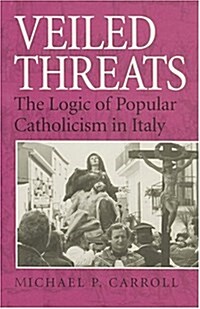 VEILED THREATS
The Logic of Popular Catholicism in Italy

MICHAEL P. CARROLL